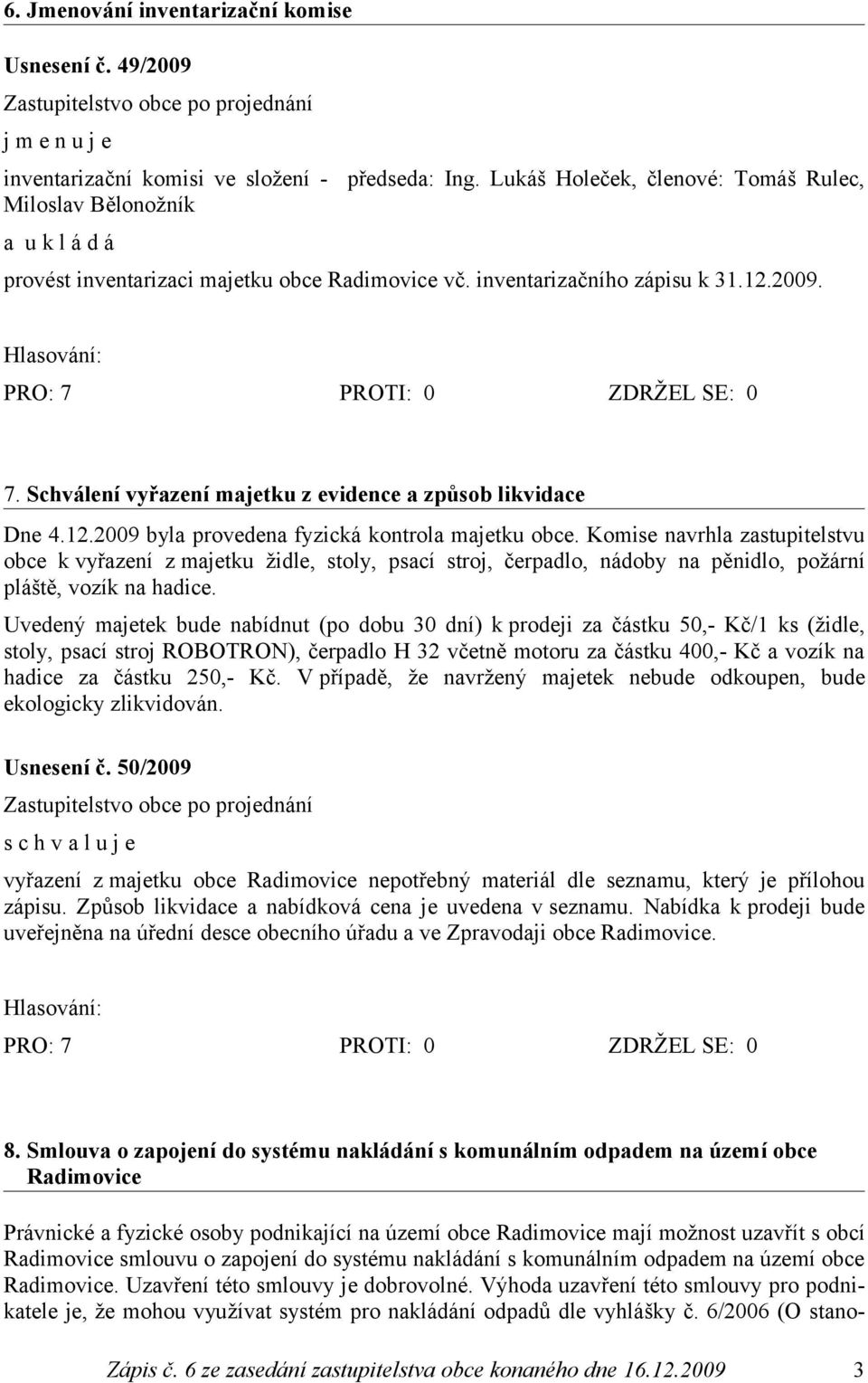 6. Jmenování inventarizační komise

Usnesení č. 49/2009

Zastupitelstvo obce po projednání

j m e n u j e

inventarizační komisi ve složení - předseda: Ing. Lukáš Holeček, členové: Tomáš Rulec, Miloslav Bělonožník

a u k l á d á

provést inventarizaci majetku obce Radimovice vč. inventarizačního zápisu k 31.12.2009.

Hlasování:

PRO: 7 PROTI: 0 ZDRŽEL SE: 0

7. Schválení vyřazení majetku z evidence a způsob likvidace

Dne 4.12.2009 byla provedena fyzická kontrola majetku obce. Komise navrhla zastupitelstvu obce k vyřazení z majetku židle, stoly, psací stroj, čerpadlo, nádoby na pěnidlo, požární pláště, vozík na hadice.

Uvedený majetek bude nabídnut (po dobu 30 dní) k prodeji za částku 50,- Kč/1 ks (židle, stoly, psací stroj ROBOTRON), čerpadlo H 32 včetně motoru za částku 400,- Kč a vozík na hadice za částku 250,- Kč. V případě, že navržený majetek nebude odkoupen, bude ekologicky zlikvidován.

Usnesení č. 50/2009

Zastupitelstvo obce po projednání

s c h v a l u j e

vyřazení z majetku obce Radimovice nepotřebný materiál dle seznamu, který je přílohou zápisu. Způsob likvidace a nabídková cena je uvedena v seznamu. Nabídka k prodeji bude uveřejněna na úřední desce obecního úřadu a ve Zpravodaji obce Radimovice.

Hlasování:

PRO: 7 PROTI: 0 ZDRŽEL SE: 0

8. Smlouva o zapojení do systému nakládání s komunálním odpadem na území obce Radimovice

Právnické a fyzické osoby podnikající na území obce Radimovice mají možnost uzavřít s obcí Radimovice smlouvu o zapojení do systému nakládání s komunálním odpadem na území obce Radimovice. Uzavření této smlouvy je dobrovolné. Výhoda uzavření této smlouvy pro podnikatele je, že mohou využívat systém pro nakládání odpadů dle vyhlášky č. 6/2006 (O stano-

Zápis č. 6 ze zasedání zastupitelstva obce konaného dne 16.12.2009 3